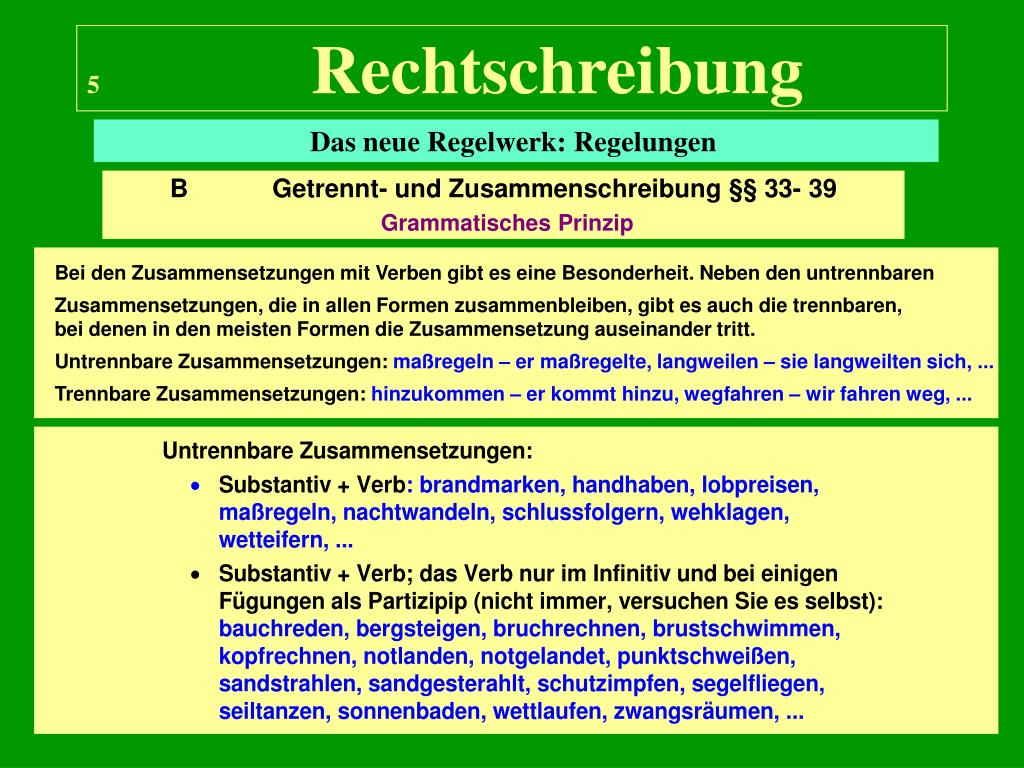 5 Rechtschreibung

Das neue Regelwerk: Regelungen

B Getrennt- und Zusammenschreibung §§ 33- 39
Grammatisches Prinzip

Bei den Zusammensetzungen mit Verben gibt es eine Besonderheit. Neben den untrennbaren

Zusammensetzungen, die in allen Formen zusammenbleiben, gibt es auch die trennbaren, bei denen in den meisten Formen die Zusammensetzung auseinander tritt.

Untrennbare Zusammensetzungen: maßregeln – er maßregelte, langweilen – sie langweilten sich, ...

Trennbare Zusammensetzungen: hinzukommen – er kommt hinzu, wegfahren – wir fahren weg, ...

Untrennbare Zusammensetzungen:

• Substantiv + Verb: brandmarken, handhaben, lobpreisen, maßregeln, nachtwandeln, schlussfolgern, wehklagen, wetteifern, ...

• Substantiv + Verb; das Verb nur im Infinitiv und bei einigen Fügungen als Partizipip (nicht immer, versuchen Sie es selbst): bauchreden, bergsteigen, bruchrechnen, brustschwimmen, kopfrechnen, notlanden, notgelandet, punktschweißen, sandstrahlen, sandgesterahlt, schutzimpfen, segelfliegen, seiltanzen, sonnenbaden, wettlaufen, zwangsräumen, ...